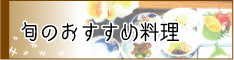 旬のおすすめ料理